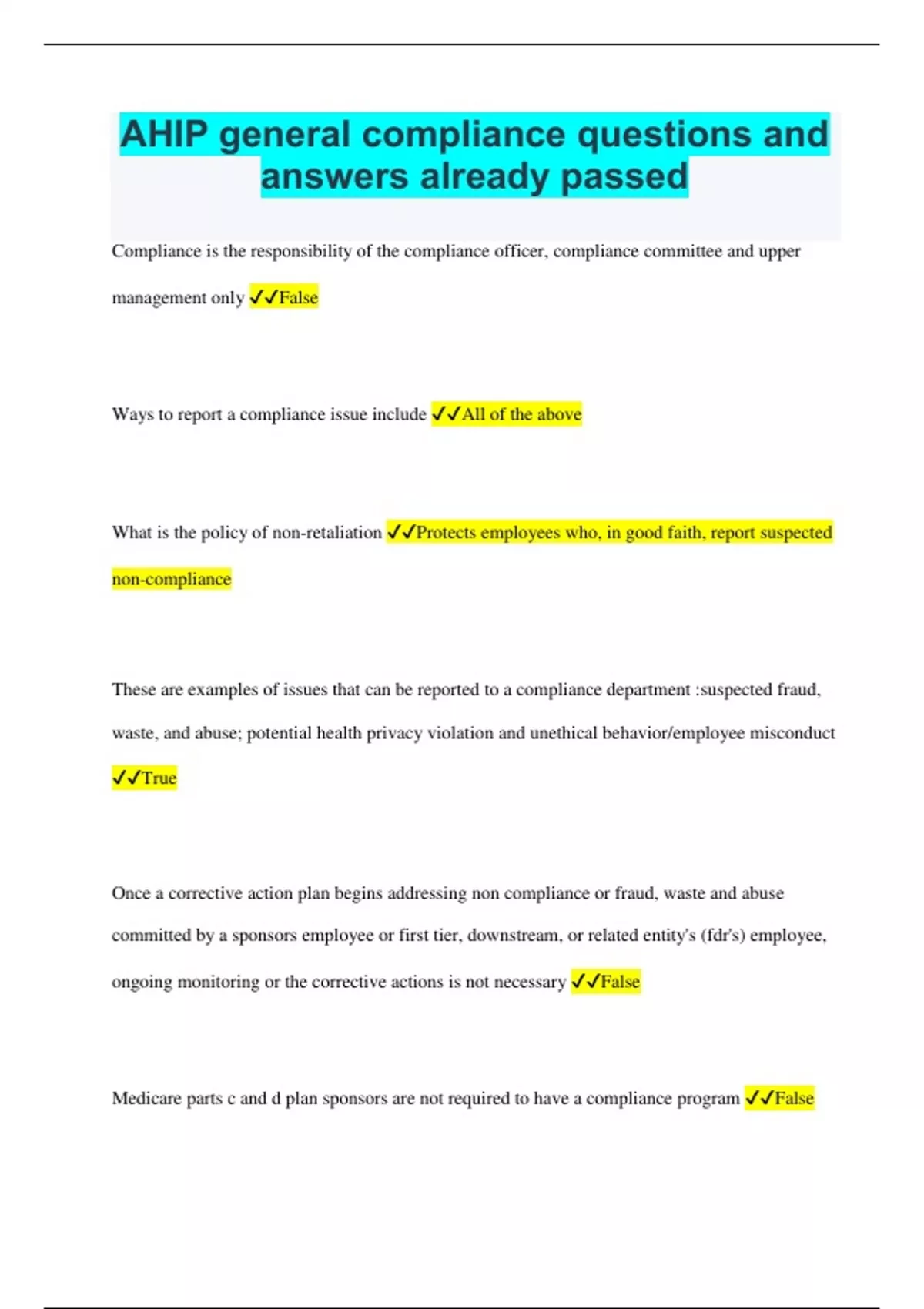 AHIP general compliance questions and answers already passed

Compliance is the responsibility of the compliance officer, compliance committee and upper management only ✓✓False

Ways to report a compliance issue include ✓✓All of the above

What is the policy of non-retaliation ✓✓Protects employees who, in good faith, report suspected non-compliance

These are examples of issues that can be reported to a compliance department :suspected fraud, waste, and abuse; potential health privacy violation and unethical behavior/employee misconduct ✓✓True

Once a corrective action plan begins addressing non compliance or fraud, waste and abuse committed by a sponsors employee or first tier, downstream, or related entity's (fdr's) employee, ongoing monitoring or the corrective actions is not necessary ✓✓False

Medicare parts c and d plan sponsors are not required to have a compliance program ✓✓False